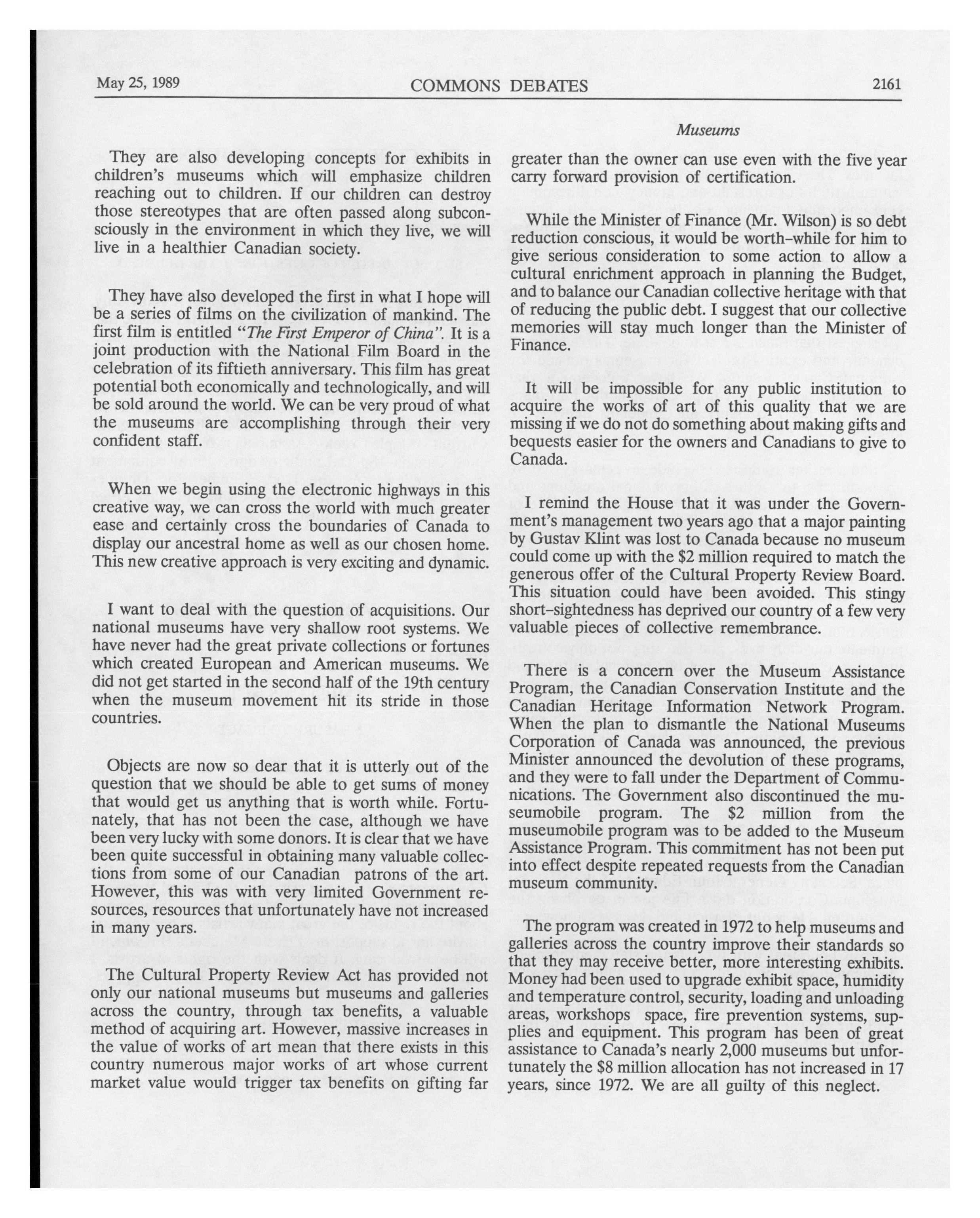 May 25, 1989 COMMONS DEBATES 2161

Museums

They are also developing concepts for exhibits in children's museums which will emphasize children reaching out to children. If our children can destroy those stereotypes that are often passed along subconsciously in the environment in which they live, we will live in a healthier Canadian society.

They have also developed the first in what I hope will be a series of films on the civilization of mankind. The first film is entitled "The First Emperor of China". It is a joint production with the National Film Board in the celebration of its fiftieth anniversary. This film has great potential both economically and technologically, and will be sold around the world. We can be very proud of what the museums are accomplishing through their very confident staff.

When we begin using the electronic highways in this creative way, we can cross the world with much greater ease and certainly cross the boundaries of Canada to display our ancestral home as well as our chosen home. This new creative approach is very exciting and dynamic.

I want to deal with the question of acquisitions. Our national museums have very shallow root systems. We have never had the great private collections or fortunes which created European and American museums. We did not get started in the second half of the 19th century when the museum movement hit its stride in those countries.

Objects are now so dear that it is utterly out of the question that we should be able to get sums of money that would get us anything that is worth while. Fortunately, that has not been the case, although we have been very lucky with some donors. It is clear that we have been quite successful in obtaining many valuable collections from some of our Canadian patrons of the art. However, this was with very limited Government resources, resources that unfortunately have not increased in many years.

The Cultural Property Review Act has provided not only our national museums but museums and galleries across the country, through tax benefits, a valuable method of acquiring art. However, massive increases in the value of works of art mean that there exists in this country numerous major works of art whose current market value would trigger tax benefits on gifting far greater than the owner can use even with the five year carry forward provision of certification.

While the Minister of Finance (Mr. Wilson) is so debt reduction conscious, it would be worth-while for him to give serious consideration to some action to allow a cultural enrichment approach in planning the Budget, and to balance our Canadian collective heritage with that of reducing the public debt. I suggest that our collective memories will stay much longer than the Minister of Finance.

It will be impossible for any public institution to acquire the works of art of this quality that we are missing if we do not do something about making gifts and bequests easier for the owners and Canadians to give to Canada.

I remind the House that it was under the Government's management two years ago that a major painting by Gustav Klint was lost to Canada because no museum could come up with the $2 million required to match the generous offer of the Cultural Property Review Board. This situation could have been avoided. This stingy short-sightedness has deprived our country of a few very valuable pieces of collective remembrance.

There is a concern over the Museum Assistance Program, the Canadian Conservation Institute and the Canadian Heritage Information Network Program. When the plan to dismantle the National Museums Corporation of Canada was announced, the previous Minister announced the devolution of these programs, and they were to fall under the Department of Communications. The Government also discontinued the museumobile program. The $2 million from the museumobile program was to be added to the Museum Assistance Program. This commitment has not been put into effect despite repeated requests from the Canadian museum community.

The program was created in 1972 to help museums and galleries across the country improve their standards so that they may receive better, more interesting exhibits. Money had been used to upgrade exhibit space, humidity and temperature control, security, loading and unloading areas, workshops space, fire prevention systems, supplies and equipment. This program has been of great assistance to Canada's nearly 2,000 museums but unfortunately the $8 million allocation has not increased in 17 years, since 1972. We are all guilty of this neglect.